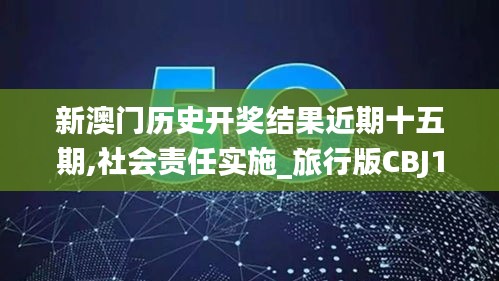 5G

新澳门历史开奖结果近期十五期,社会责任实施_旅行版CBJ1